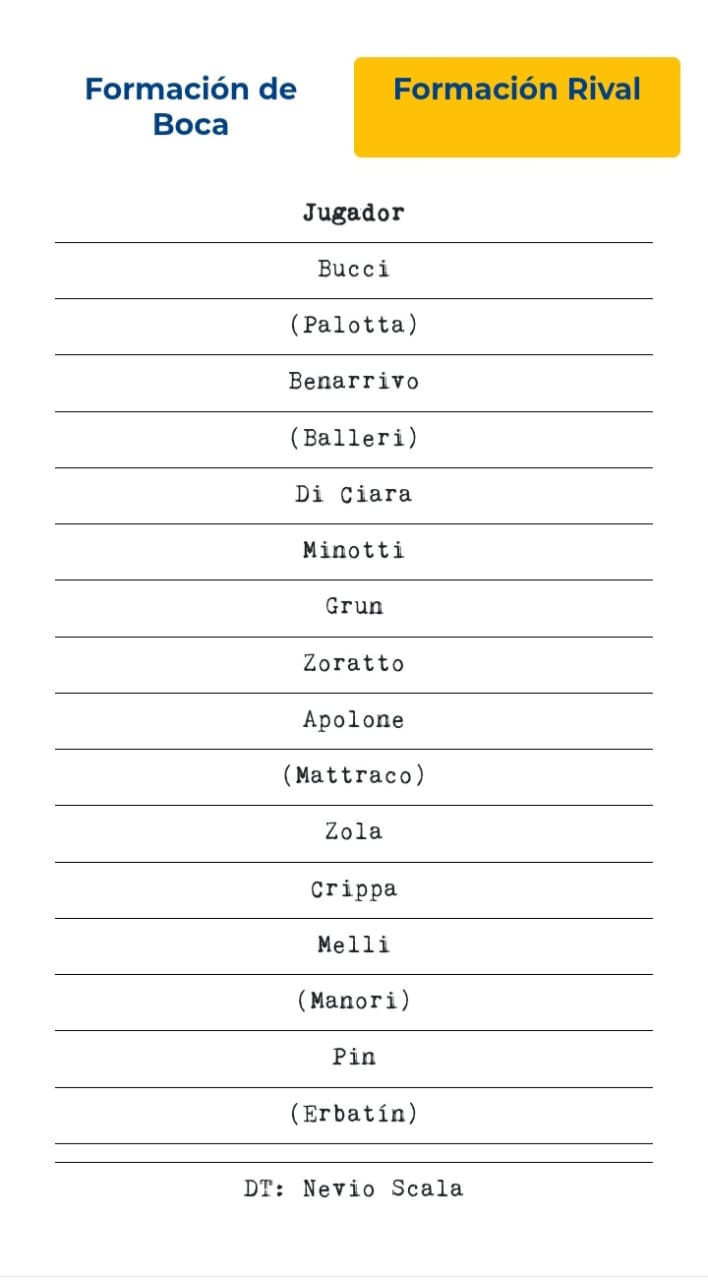 Formación de Boca

Formación Rival

| Jugador |
|---|
| Bucci |
| (Palotta) |
| Benarrivo |
| (Balleri) |
| Di Ciara |
| Minotti |
| Grun |
| Zoratto |
| Apolone |
| (Mattraco) |
| Zola |
| Crippa |
| Melli |
| (Manori) |
| Pin |
| (Erbatín) |

DT: Nevio Scala